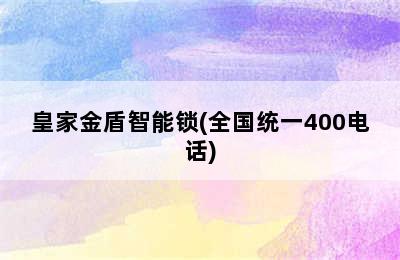 皇家金盾智能锁(全国统一400电话)